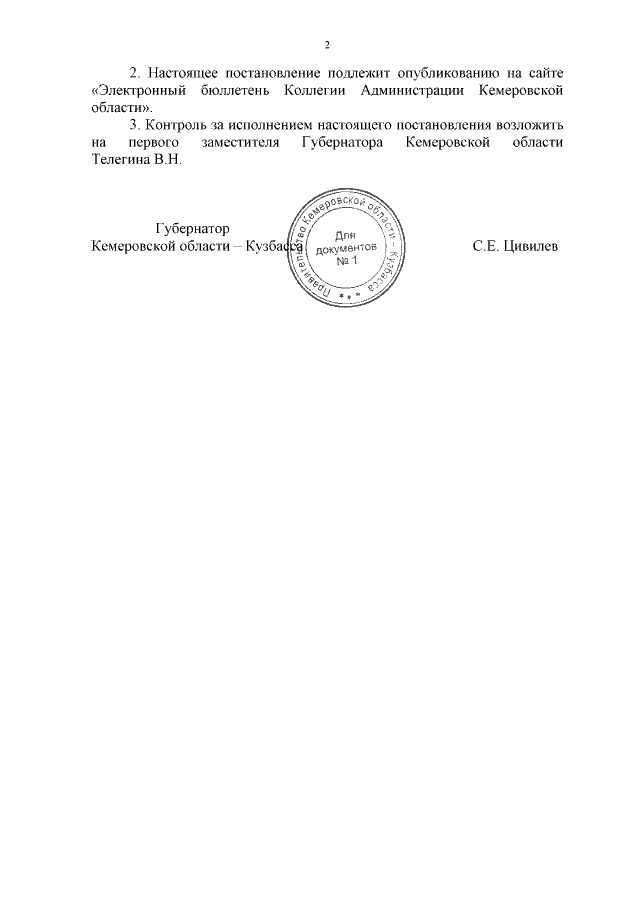 2

2. Настоящее постановление подлежит опубликованию на сайте «Электронный бюллетень Коллегии Администрации Кемеровской области».

3. Контроль за исполнением настоящего постановления возложить на первого заместителя Губернатора Кемеровской области Телегина В.Н.

Губернатор
Кемеровской области – Кузбасса

Правительство Кемеровской области – Кузбасса
Для документов
№ 1

С.Е. Цивилев